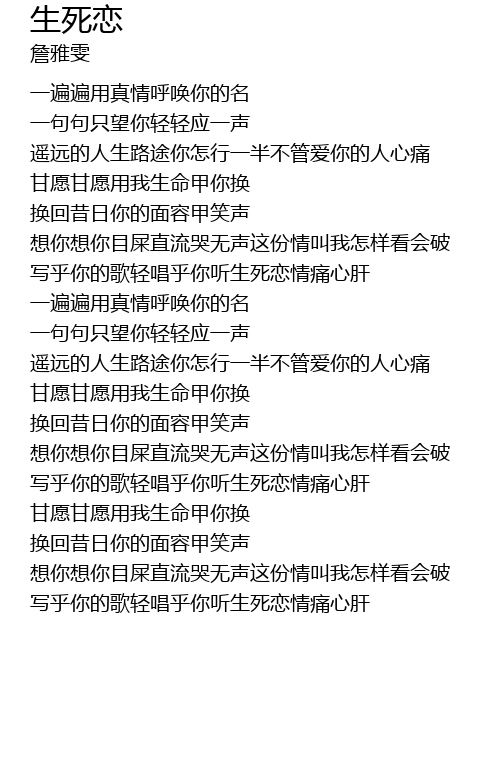 生死恋
詹雅雯

一遍遍用真情呼唤你的名
一句句只望你轻轻应一声
遥远的人生路途你怎行一半不管爱你的人心痛
甘愿甘愿用我生命甲你换
换回昔日你的面容甲笑声
想你想你目屎直流哭无声这份情叫我怎样看会破
写乎你的歌轻唱乎你听生死恋情痛心肝
一遍遍用真情呼唤你的名
一句句只望你轻轻应一声
遥远的人生路途你怎行一半不管爱你的人心痛
甘愿甘愿用我生命甲你换
换回昔日你的面容甲笑声
想你想你目屎直流哭无声这份情叫我怎样看会破
写乎你的歌轻唱乎你听生死恋情痛心肝
甘愿甘愿用我生命甲你换
换回昔日你的面容甲笑声
想你想你目屎直流哭无声这份情叫我怎样看会破
写乎你的歌轻唱乎你听生死恋情痛心肝